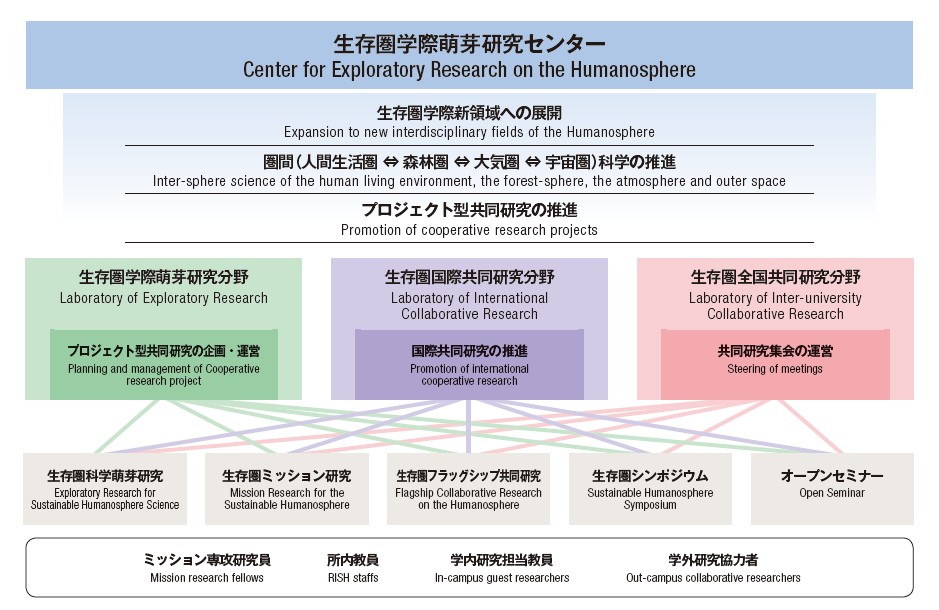 生存圏学際萌芽研究センター
Center for Exploratory Research on the Humanosphere

生存圏学際新領域への展開
Expansion to new interdisciplinary fields of the Humanosphere

圏間（人間生活圏 ⇔ 森林圏 ⇔ 大気圏 ⇔ 宇宙圏）科学の推進
Inter-sphere science of the human living environment, the forest-sphere, the atmosphere and outer space

プロジェクト型共同研究の推進
Promotion of cooperative research projects

生存圏学際萌芽研究分野
Laboratory of Exploratory Research

プロジェクト型共同研究の企画・運営
Planning and management of Cooperative research project

生存圏国際共同研究分野
Laboratory of International Collaborative Research

国際共同研究の推進
Promotion of international cooperative research

生存圏全国共同研究分野
Laboratory of Inter-university Collaborative Research

共同研究集会の運営
Steering of meetings

生存圏科学萌芽研究
Exploratory Research for Sustainable Humanosphere Science

生存圏ミッション研究
Mission Research for the Sustainable Humanosphere

生存圏フラッグシップ共同研究
Flagship Collaborative Research on the Humanosphere

生存圏シンポジウム
Sustainable Humanosphere Symposium

オープンセミナー
Open Seminar

ミッション専攻研究員
Mission research fellows

所内教員
RISH staffs

学内研究担当教員
In-campus guest researchers

学外研究協力者
Out-campus collaborative researchers